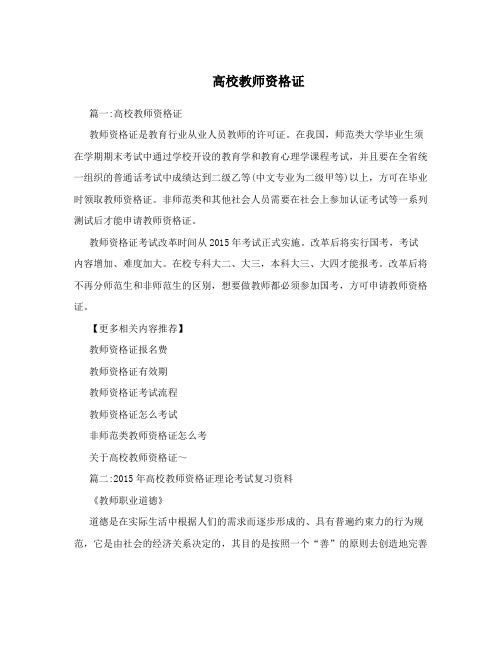 高校教师资格证

篇一:高校教师资格证

教师资格证是教育行业从业人员教师的许可证。在我国，师范类大学毕业生须在学期期末考试中通过学校开设的教育学和教育心理学课程考试，并且要在全省统一组织的普通话考试中成绩达到二级乙等(中文专业为二级甲等)以上，方可在毕业时领取教师资格证。非师范类和其他社会人员需要在社会上参加认证考试等一系列测试后才能申请教师资格证。

教师资格证考试改革时间从2015年考试正式实施。改革后将实行国考，考试内容增加、难度加大。在校专科大二、大三，本科大三、大四才能报考。改革后将不再分师范生和非师范生的区别，想要做教师都必须参加国考，方可申请教师资格证。

【更多相关内容推荐】

教师资格证报名费

教师资格证有效期

教师资格证考试流程

教师资格证怎么考试

非师范类教师资格证怎么考

关于高校教师资格证~

篇二:2015年高校教师资格证理论考试复习资料

《教师职业道德》

道德是在实际生活中根据人们的需求而逐步形成的、具有普遍约束力的行为规范，它是由社会的经济关系决定的，其目的是按照一个“善”的原则去创造地完善